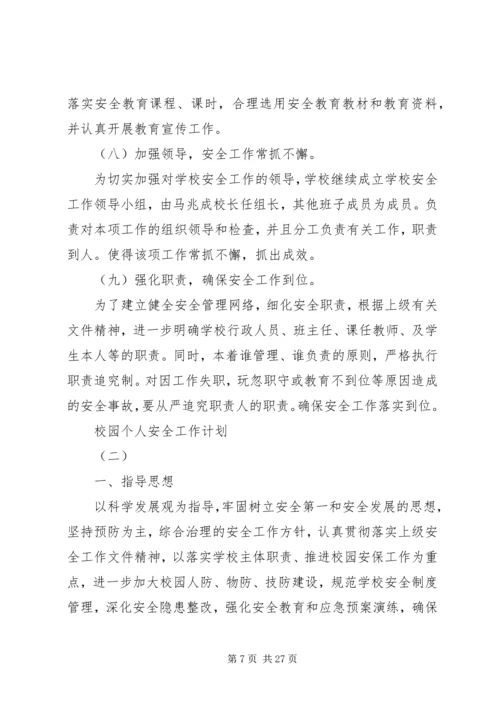 落实安全教育课程、课时，合理选用安全教育教材和教育资料，并认真开展教育宣传工作。

（八）加强领导，安全工作常抓不懈。

为切实加强对学校安全工作的领导，学校继续成立学校安全工作领导小组，由马兆成校长任组长，其他班子成员为成员。负责对本项工作的组织领导和检查，并且分工负责有关工作，职责到人。使得该项工作常抓不懈，抓出成效。

（九）强化职责，确保安全工作到位。

为了建立健全安全管理网络，细化安全职责，根据上级有关文件精神，进一步明确学校行政人员、班主任、课任教师、及学生本人等的职责。同时，本着谁管理、谁负责的原则，严格执行职责追究制。对因工作失职，玩忽职守或教育不到位等原因造成的安全事故，要从严追究职责人的职责。确保安全工作落实到位。

校园个人安全工作计划

（二）

一、指导思想

以科学发展观为指导，牢固树立安全第一和安全发展的思想，坚持预防为主，综合治理的安全工作方针，认真贯彻落实上级安全工作文件精神，以落实学校主体职责、推进校园安保工作为重点，进一步加大校园人防、物防、技防建设，规范学校安全制度管理，深化安全隐患整改，强化安全教育和应急预案演练，确保

第 7 页 共 27 页